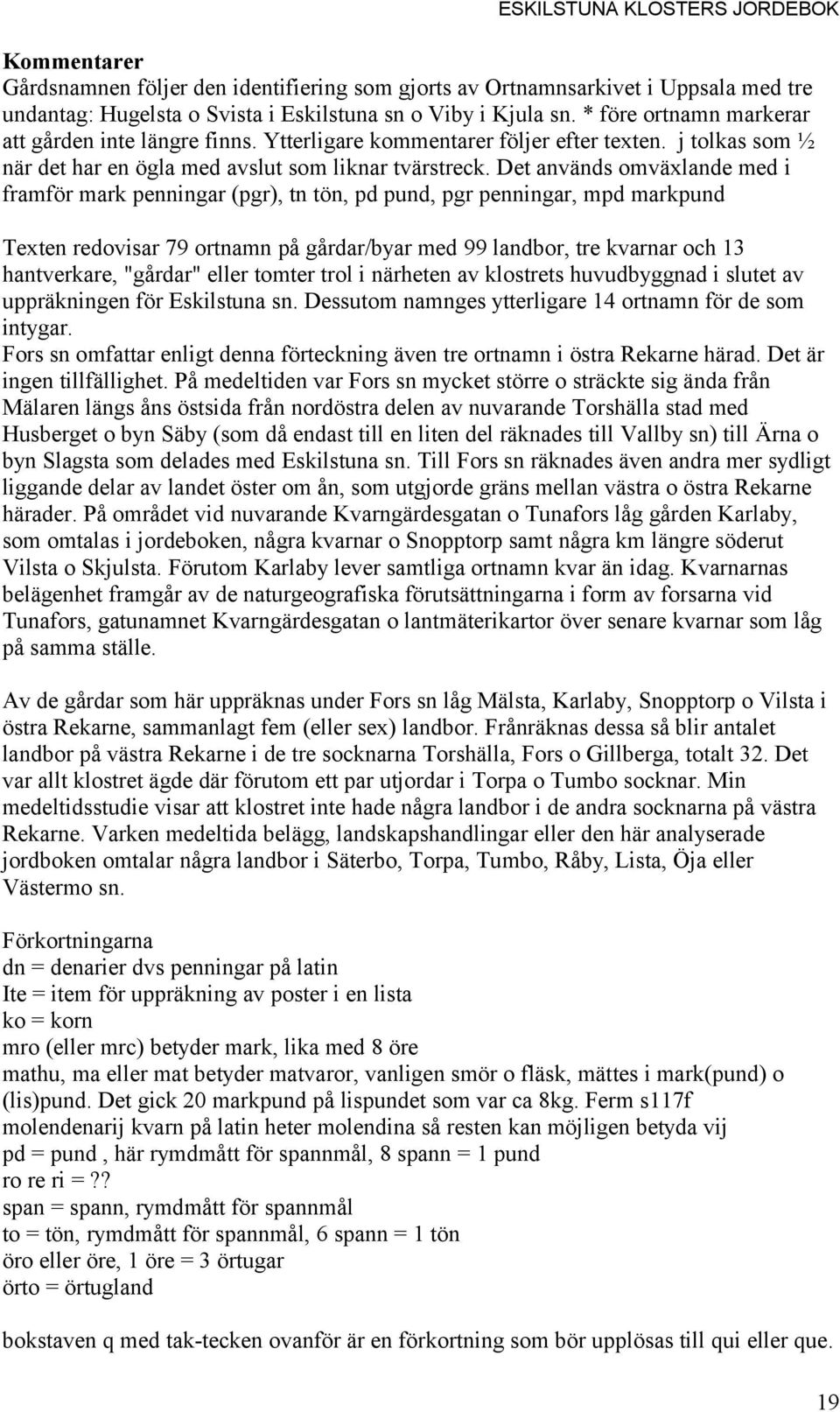 ESKILSTUNA KLOSTERS JORDEBOK

Kommentarer
Gårdsnamnen följer den identifiering som gjorts av Ortnamnsarkivet i Uppsala med tre undantag: Hugelsta o Svista i Eskilstuna sn o Viby i Kjula sn. * före ortnamn markerar att gården inte längre finns. Ytterligare kommentarer följer efter texten. j tolkas som ½ när det har en ögla med avslut som liknar tvärstreck. Det används omväxlande med i framför mark penningar (pgr), tn tön, pd pund, pgr penningar, mpd markpund

Texten redovisar 79 ortnamn på gårdar/byar med 99 landbor, tre kvarnar och 13 hantverkare, "gårdar" eller tomter trol i närheten av klostrets huvudbyggnad i slutet av uppräkningen för Eskilstuna sn. Dessutom namnges ytterligare 14 ortnamn för de som intygar.
Fors sn omfattar enligt denna förteckning även tre ortnamn i östra Rekarne härad. Det är ingen tillfällighet. På medeltiden var Fors sn mycket större o sträckte sig ända från Mälaren längs åns östsida från nordöstra delen av nuvarande Torshälla stad med Husberget o byn Säby (som då endast till en liten del räknades till Vallby sn) till Ärna o byn Slagsta som delades med Eskilstuna sn. Till Fors sn räknades även andra mer sydligt liggande delar av landet öster om ån, som utgjorde gräns mellan västra o östra Rekarne härader. På området vid nuvarande Kvarngärdesgatan o Tunafors låg gården Karlaby, som omtalas i jordeboken, några kvarnar o Snopptorp samt några km längre söderut Vilsta o Skjulsta. Förutom Karlaby lever samtliga ortnamn kvar än idag. Kvarnarnas belägenhet framgår av de naturgeografiska förutsättningarna i form av forsarna vid Tunafors, gatunamnet Kvarngärdesgatan o lantmäterikartor över senare kvarnar som låg på samma ställe.

Av de gårdar som här uppräknas under Fors sn låg Mälsta, Karlaby, Snopptorp o Vilsta i östra Rekarne, sammanlagt fem (eller sex) landbor. Frånräknas dessa så blir antalet landbor på västra Rekarne i de tre socknarna Torshälla, Fors o Gillberga, totalt 32. Det var allt klostret ägde där förutom ett par utjordar i Torpa o Tumbo socknar. Min medeltidsstudie visar att klostret inte hade några landbor i de andra socknarna på västra Rekarne. Varken medeltida belägg, landskapshandlingar eller den här analyserade jordboken omtalar några landbor i Säterbo, Torpa, Tumbo, Råby, Lista, Öja eller Västermo sn.

Förkortningarna
dn = denarier dvs penningar på latin
Ite = item för uppräkning av poster i en lista
ko = korn
mro (eller mrc) betyder mark, lika med 8 öre
mathu, ma eller mat betyder matvaror, vanligen smör o fläsk, mättes i mark(pund) o (lis)pund. Det gick 20 markpund på lispundet som var ca 8kg. Ferm s117f
molendenarij kvarn på latin heter molendina så resten kan möjligen betyda vij
pd = pund , här rymdmått för spannmål, 8 spann = 1 pund
ro re ri = ??
span = spann, rymdmått för spannmål
to = tön, rymdmått för spannmål, 6 spann = 1 tön
öro eller öre, 1 öre = 3 örtugar
örto = örtugland

bokstaven q med tak-tecken ovanför är en förkortning som bör upplösas till qui eller que.

19